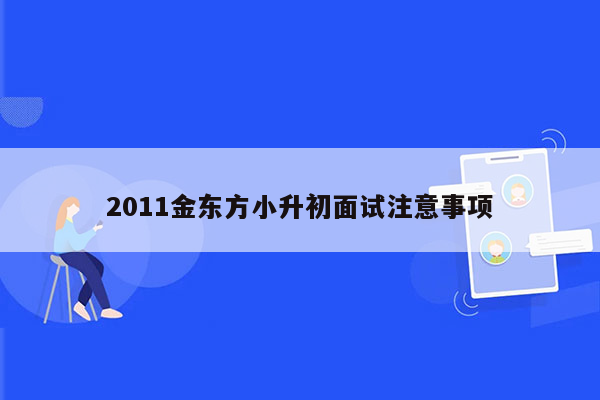 2011金东方小升初面试注意事项